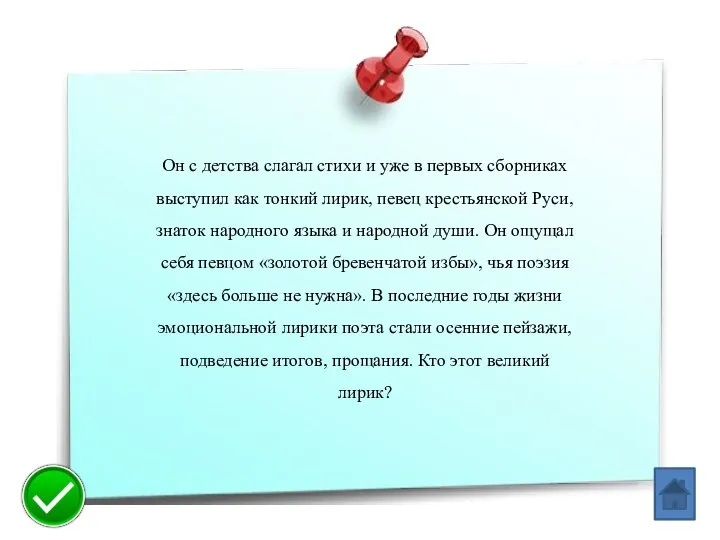 Он с детства слагал стихи и уже в первых сборниках выступил как тонкий лирик, певец крестьянской Руси, знаток народного языка и народной души. Он ощущал себя певцом «золотой бревенчатой избы», чья поэзия «здесь больше не нужна». В последние годы жизни эмоциональной лирики поэта стали осенние пейзажи, подведение итогов, прощания. Кто этот великий лирик?